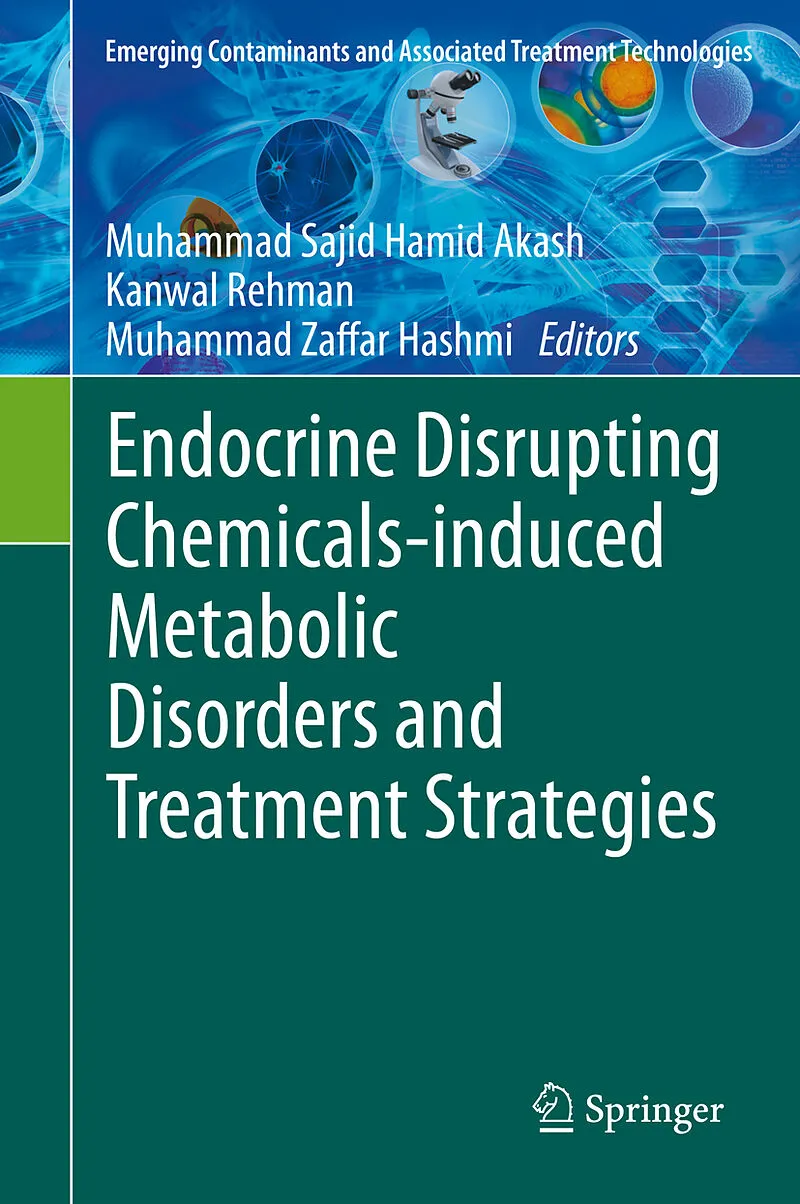 Emerging Contaminants and Associated Treatment Technologies

Muhammad Sajid Hamid Akash
Kanwal Rehman
Muhammad Zaffar Hashmi Editors

Endocrine Disrupting Chemicals-induced Metabolic Disorders and Treatment Strategies

Springer